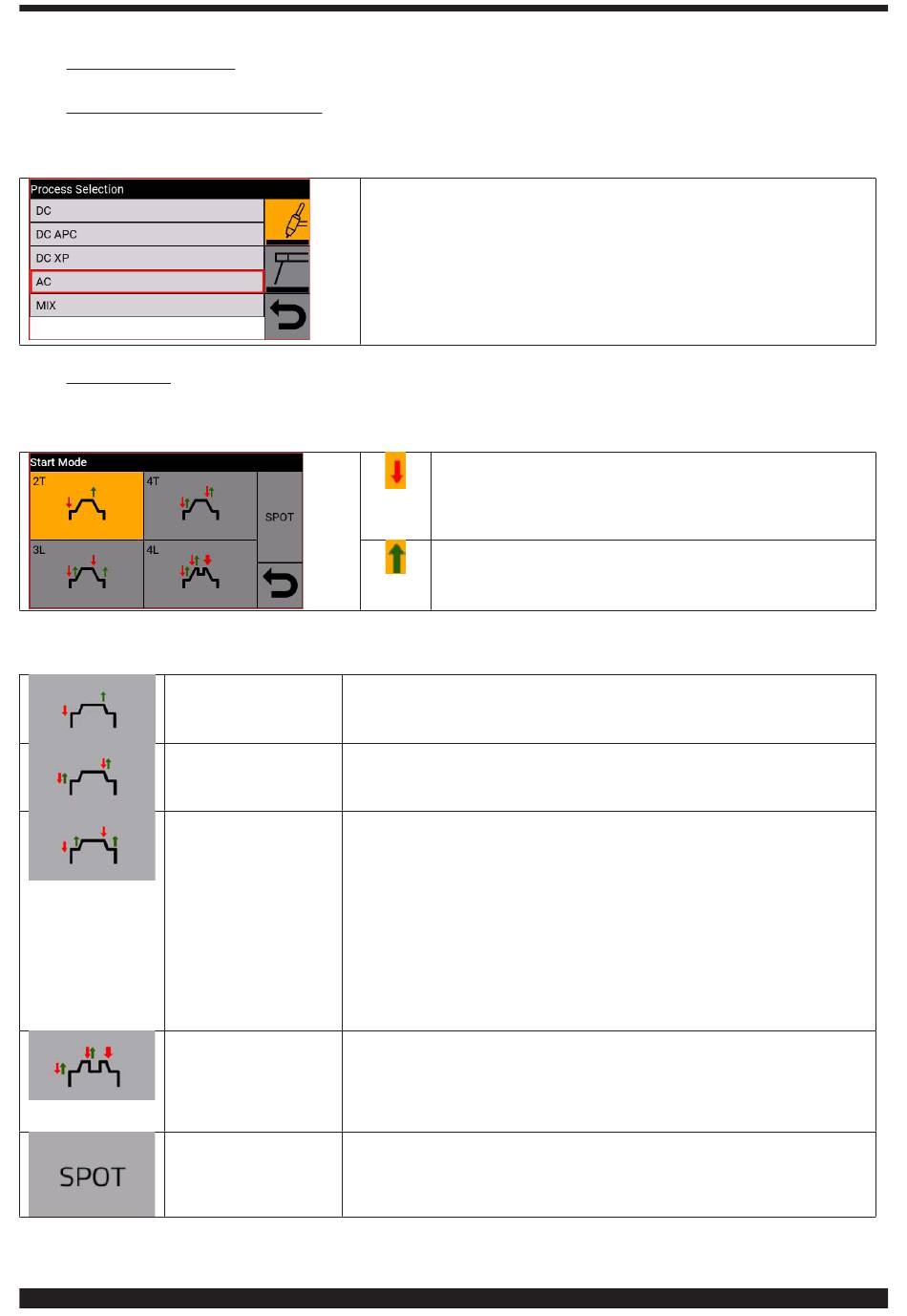 Process Selection
DC
DC APC
DC XP
AC
MIX

Start Mode
2T
4T
SPOT
3L
4L

SPOT